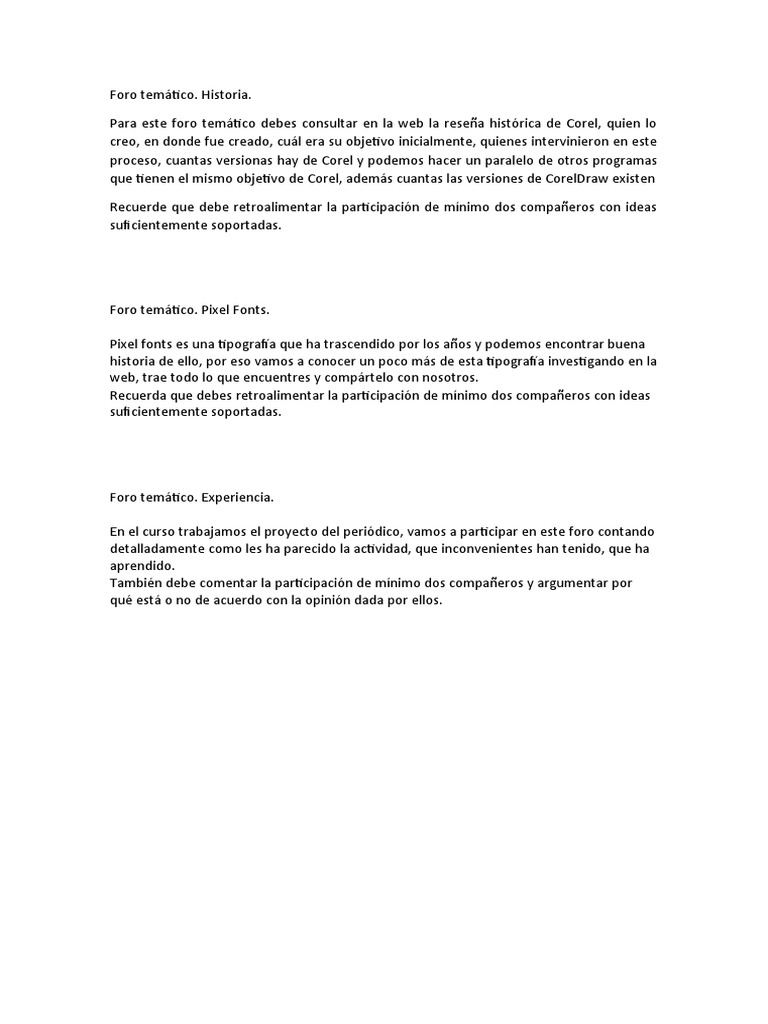 Foro temático. Historia.

Para este foro temático debes consultar en la web la reseña histórica de Corel, quien lo creo, en donde fue creado, cuál era su objetivo inicialmente, quienes intervinieron en este proceso, cuantas versionas hay de Corel y podemos hacer un paralelo de otros programas que tienen el mismo objetivo de Corel, además cuantas las versiones de CorelDraw existen

Recuerde que debe retroalimentar la participación de mínimo dos compañeros con ideas suficientemente soportadas.

Foro temático. Pixel Fonts.

Pixel fonts es una tipografía que ha trascendido por los años y podemos encontrar buena historia de ello, por eso vamos a conocer un poco más de esta tipografía investigando en la web, trae todo lo que encuentres y compártelo con nosotros.
Recuerda que debes retroalimentar la participación de mínimo dos compañeros con ideas suficientemente soportadas.

Foro temático. Experiencia.

En el curso trabajamos el proyecto del periódico, vamos a participar en este foro contando detalladamente como les ha parecido la actividad, que inconvenientes han tenido, que ha aprendido.
También debe comentar la participación de mínimo dos compañeros y argumentar por qué está o no de acuerdo con la opinión dada por ellos.